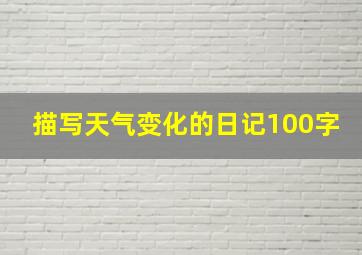 描写天气变化的日记100字